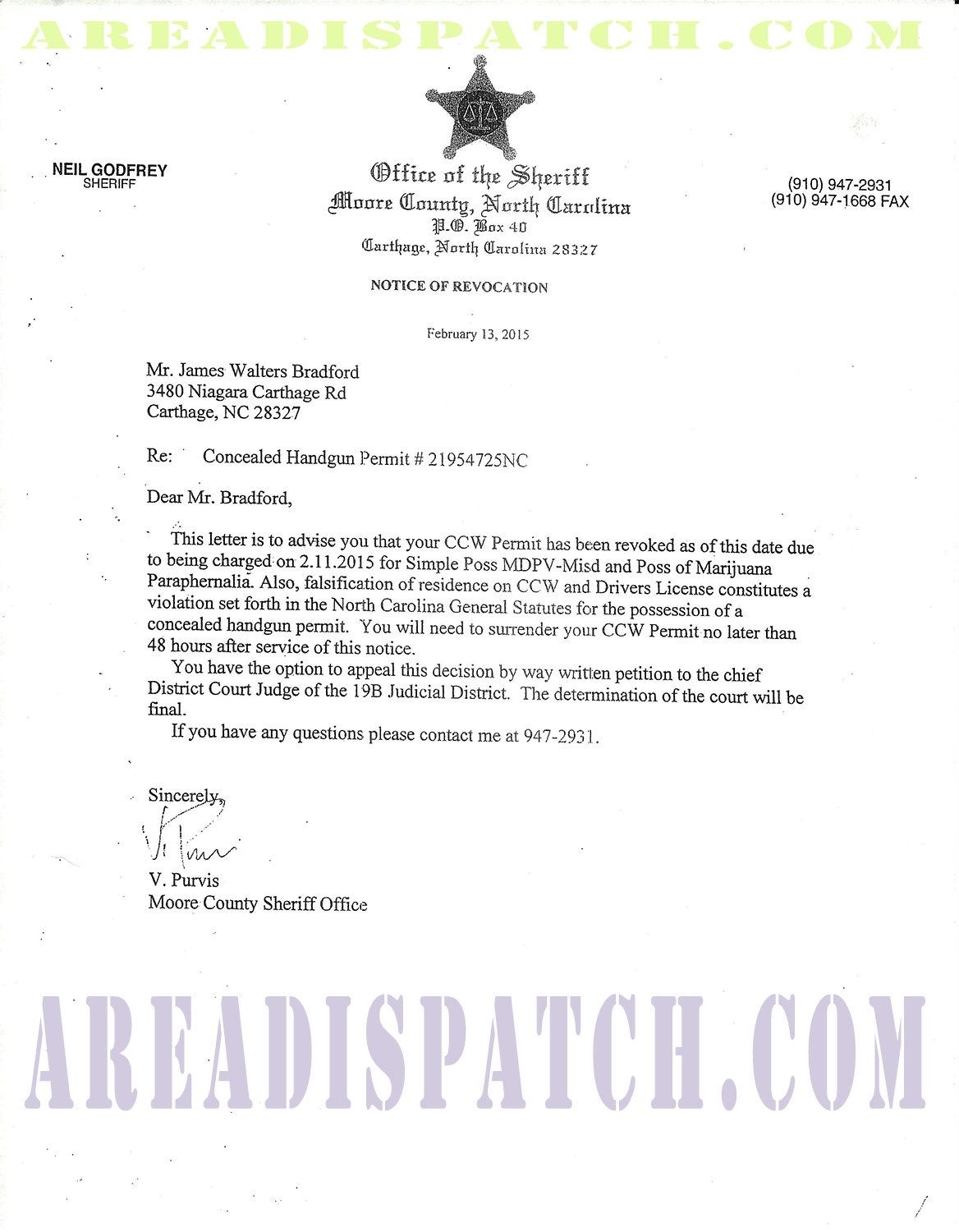 AREADISPATCH.COM

NEIL GODFREY
SHERIFF

Office of the Sheriff
Moore County, North Carolina
P.O. Box 40
Carthage, North Carolina 28327

(910) 947-2931
(910) 947-1668 FAX

NOTICE OF REVOCATION

February 13, 2015

Mr. James Walters Bradford
3480 Niagara Carthage Rd
Carthage, NC 28327

Re: Concealed Handgun Permit # 21954725NC

Dear Mr. Bradford,

This letter is to advise you that your CCW Permit has been revoked as of this date due to being charged on 2.11.2015 for Simple Poss MDPV-Misd and Poss of Marijuana Paraphernalia. Also, falsification of residence on CCW and Drivers License constitutes a violation set forth in the North Carolina General Statutes for the possession of a concealed handgun permit. You will need to surrender your CCW Permit no later than 48 hours after service of this notice.

You have the option to appeal this decision by way written petition to the chief District Court Judge of the 19B Judicial District. The determination of the court will be final.

If you have any questions please contact me at 947-2931.

Sincerely,
V. Purvis
V. Purvis
Moore County Sheriff Office

AREADISPATCH.COM